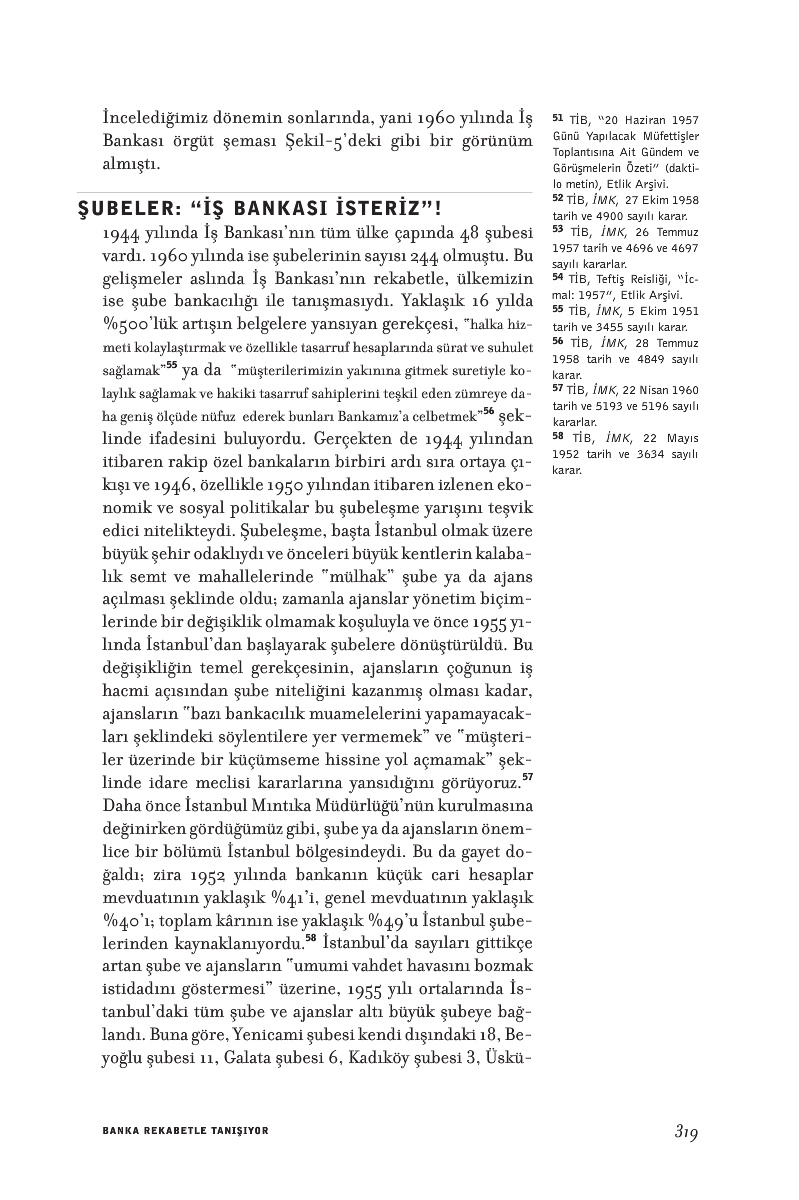 İncelediğimiz dönemin sonlarında, yani 1960 yılında İş Bankası örgüt şeması Şekil-5'deki gibi bir görünüm almıştı.

ŞUBELER: "İŞ BANKASI İSTERİZ"!

1944 yılında İş Bankası'nın tüm ülke çapında 48 şubesi vardı. 1960 yılında ise şubelerinin sayısı 244 olmuştu. Bu gelişmeler aslında İş Bankası'nın rekabetle, ülkemizin ise şube bankacılığı ile tanışmasıydı. Yaklaşık 16 yılda %500'lük artışın belgelere yansıyan gerekçesi, "halka hizmeti kolaylaştırmak ve özellikle tasarruf hesaplarında sürat ve suhulet sağlamak"$^{55}$ ya da "müşterilerimizin yakınına gitmek suretiyle kolaylık sağlamak ve hakiki tasarruf sahiplerini teşkil eden zümreye daha geniş ölçüde nüfuz ederek bunları Bankamız'a celbetmek"$^{56}$ şeklinde ifadesini buluyordu. Gerçekten de 1944 yılından itibaren rakip özel bankaların birbiri ardı sıra ortaya çıkışı ve 1946, özellikle 1950 yılından itibaren izlenen ekonomik ve sosyal politikalar bu şubeleşme yarışını teşvik edici nitelikteydi. Şubeleşme, başta İstanbul olmak üzere büyük şehir odaklıydı ve önceleri büyük kentlerin kalabalık semt ve mahallelerinde "mülhak" şube ya da ajans açılması şeklinde oldu; zamanla ajanslar yönetim biçimlerinde bir değişiklik olmamak koşuluyla ve önce 1955 yılında İstanbul'dan başlayarak şubelere dönüştürüldü. Bu değişikliğin temel gerekçesinin, ajansların çoğunun iş hacmi açısından şube niteliğini kazanmış olması kadar, ajansların "bazı bankacılık muamelelerini yapamayacakları şeklindeki söylentilere yer vermemek" ve "müşteriler üzerinde bir küçümseme hissine yol açmamak" şeklinde idare meclisi kararlarına yansıdığını görüyoruz.$^{57}$ Daha önce İstanbul Mıntıka Müdürlüğü'nün kurulmasına değinirken gördüğümüz gibi, şube ya da ajansların önemlice bir bölümü İstanbul bölgesindeydi. Bu da gayet doğaldı; zira 1952 yılında bankanın küçük cari hesaplar mevduatının yaklaşık %41'i, genel mevduatının yaklaşık %40'ı; toplam kârının ise yaklaşık %49'u İstanbul şubelerinden kaynaklanıyordu.$^{58}$ İstanbul'da sayıları gittikçe artan şube ve ajansların "umumi vahdet havasını bozmak istidadını göstermesi" üzerine, 1955 yılı ortalarında İstanbul'daki tüm şube ve ajanslar altı büyük şubeye bağlandı. Buna göre, Yenicami şubesi kendi dışındaki 18, Beyoğlu şubesi 11, Galata şubesi 6, Kadıköy şubesi 3, Üskü-

51 TİB, "20 Haziran 1957 Günü Yapılacak Müfettişler Toplantısına Ait Gündem ve Görüşmelerin Özeti" (daktilo metin), Etlik Arşivi.
52 TİB, İMK, 27 Ekim 1958 tarih ve 4900 sayılı karar.
53 TİB, İMK, 26 Temmuz 1957 tarih ve 4696 ve 4697 sayılı kararlar.
54 TİB, Teftiş Reisliği, "İcmal: 1957", Etlik Arşivi.
55 TİB, İMK, 5 Ekim 1951 tarih ve 3455 sayılı karar.
56 TİB, İMK, 28 Temmuz 1958 tarih ve 4849 sayılı karar.
57 TİB, İMK, 22 Nisan 1960 tarih ve 5193 ve 5196 sayılı kararlar.
58 TİB, İMK, 22 Mayıs 1952 tarih ve 3634 sayılı karar.

BANKA REKABETLE TANIŞIYOR 319